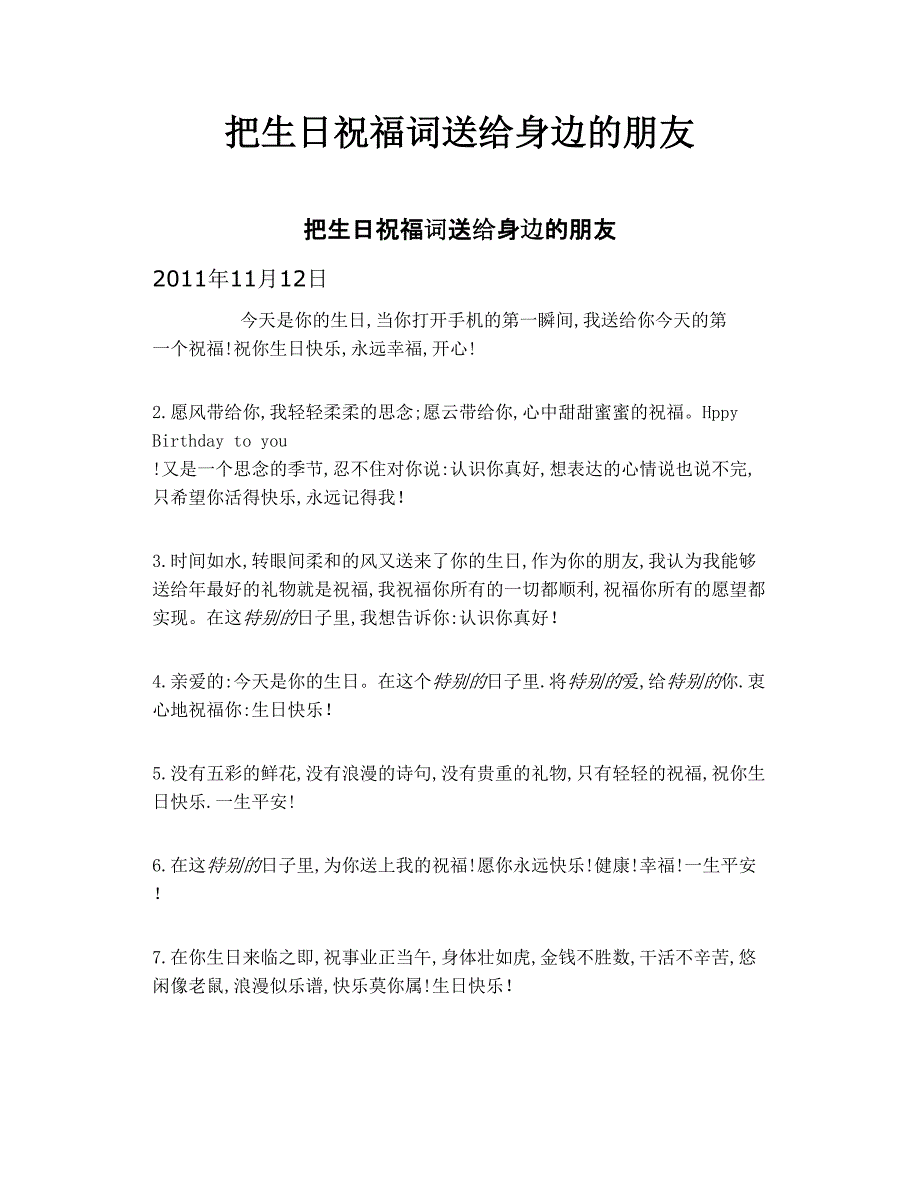 把生日祝福词送给身边的朋友

把生日祝福词送给身边的朋友

2011年11月12日

今天是你的生日,当你打开手机的第一瞬间,我送给你今天的第一个祝福!祝你生日快乐,永远幸福,开心!

2.愿风带给你,我轻轻柔柔的思念;愿云带给你,心中甜甜蜜蜜的祝福。Hppy Birthday to you
!又是一个思念的季节,忍不住对你说:认识你真好,想表达的心情说也说不完,只希望你活得快乐,永远记得我!

3.时间如水,转眼间柔和的风又送来了你的生日,作为你的朋友,我认为我能够送给年最好的礼物就是祝福,我祝福你所有的一切都顺利,祝福你所有的愿望都实现。在这特别的日子里,我想告诉你:认识你真好!

4.亲爱的:今天是你的生日。在这个特别的日子里.将特别的爱,给特别的你.衷心地祝福你:生日快乐!

5.没有五彩的鲜花,没有浪漫的诗句,没有贵重的礼物,只有轻轻的祝福,祝你生日快乐.一生平安!

6.在这特别的日子里,为你送上我的祝福!愿你永远快乐!健康!幸福!一生平安!

7.在你生日来临之即,祝事业正当午,身体壮如虎,金钱不胜数,干活不辛苦,悠闲像老鼠,浪漫似乐谱,快乐莫你属!生日快乐!